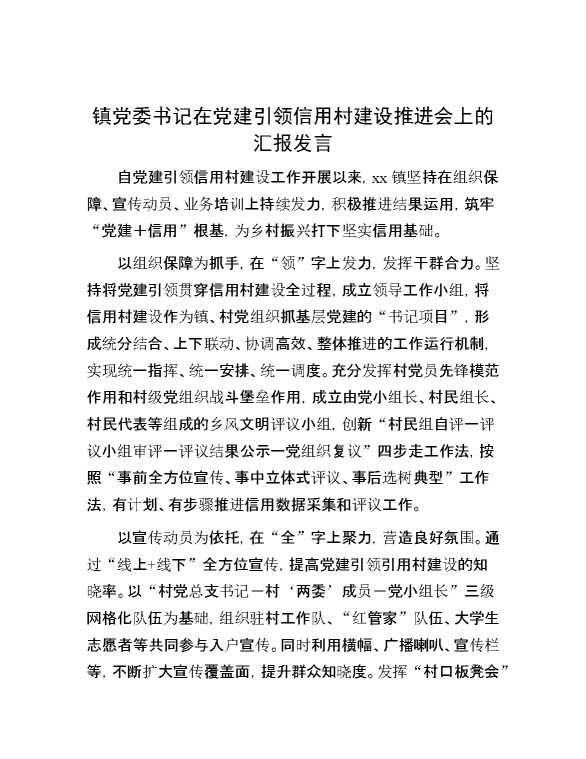 镇党委书记在党建引领信用村建设推进会上的汇报发言

自党建引领信用村建设工作开展以来，xx 镇坚持在组织保障、宣传动员、业务培训上持续发力，积极推进结果运用，筑牢“党建＋信用”根基，为乡村振兴打下坚实信用基础。

以组织保障为抓手，在“领”字上发力，发挥干群合力。坚持将党建引领贯穿信用村建设全过程，成立领导工作小组，将信用村建设作为镇、村党组织抓基层党建的“书记项目”，形成统分结合、上下联动、协调高效、整体推进的工作运行机制，实现统一指挥、统一安排、统一调度。充分发挥村党员先锋模范作用和村级党组织战斗堡垒作用，成立由党小组长、村民组长、村民代表等组成的乡风文明评议小组，创新“村民组自评一评议小组审评一评议结果公示一党组织复议”四步走工作法，按照“事前全方位宣传、事中立体式评议、事后选树典型”工作法，有计划、有步骤推进信用数据采集和评议工作。

以宣传动员为依托，在“全”字上聚力，营造良好氛围。通过“线上+线下”全方位宣传，提高党建引领引用村建设的知晓率。以“村党总支书记一村‘两委’成员一党小组长”三级网格化队伍为基础，组织驻村工作队、“红管家”队伍、大学生志愿者等共同参与入户宣传。同时利用横幅、广播喇叭、宣传栏等，不断扩大宣传覆盖面，提升群众知晓度。发挥“村口板凳会”